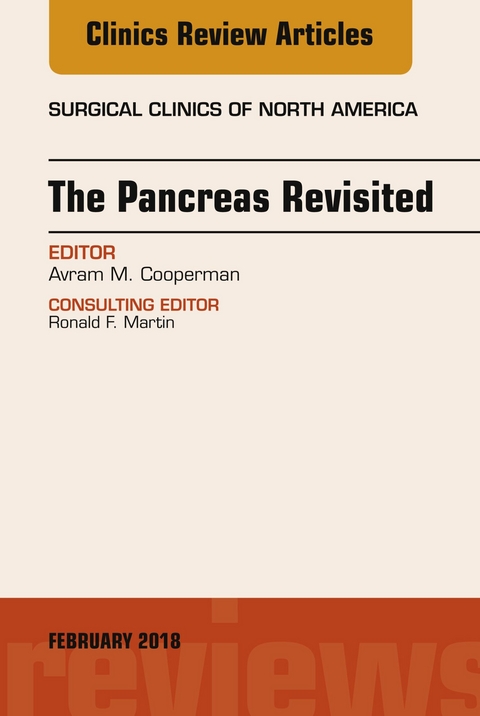 Clinics Review Articles

SURGICAL CLINICS OF NORTH AMERICA

The Pancreas Revisited

EDITOR
Avram M. Cooperman

CONSULTING EDITOR
Ronald F. Martin

FEBRUARY 2018

reviews